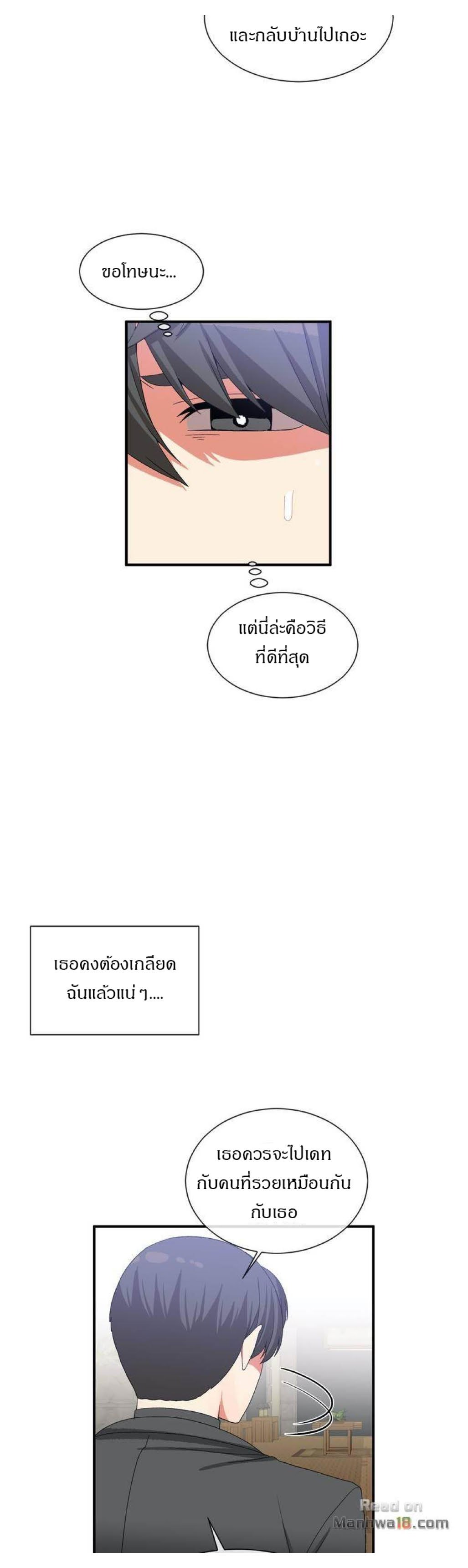 และกลับบ้านไปเถอะ

ขอโทษนะ...

แต่นี่ล่ะคือวิธีที่ดีที่สุด

เธอคงต้องเกลียดฉันแล้วแน่ ๆ....

เธอควรจะไปเดทกับคนที่รวยเหมือนกันกับเธอ

Read on
Manhwa18.com